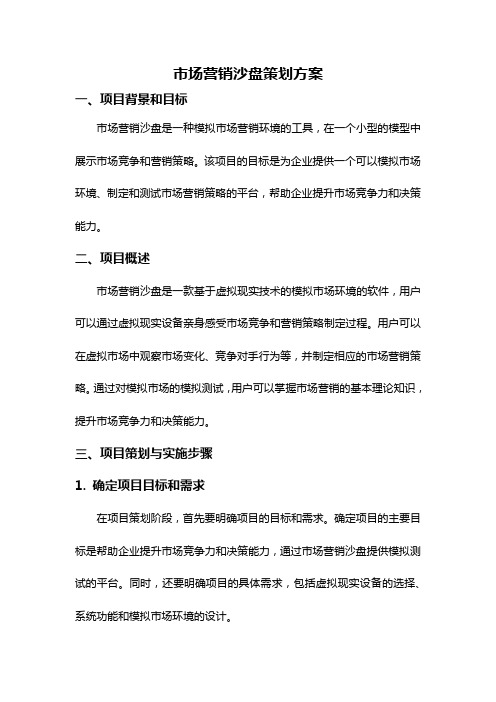 市场营销沙盘策划方案

一、项目背景和目标

市场营销沙盘是一种模拟市场营销环境的工具，在一个小型的模型中展示市场竞争和营销策略。该项目的目标是为企业提供一个可以模拟市场环境、制定和测试市场营销策略的平台，帮助企业提升市场竞争力和决策能力。

二、项目概述

市场营销沙盘是一款基于虚拟现实技术的模拟市场环境的软件，用户可以通过虚拟现实设备亲身感受市场竞争和营销策略制定过程。用户可以在虚拟市场中观察市场变化、竞争对手行为等，并制定相应的市场营销策略。通过对模拟市场的模拟测试，用户可以掌握市场营销的基本理论知识，提升市场竞争力和决策能力。

三、项目策划与实施步骤

1. 确定项目目标和需求

在项目策划阶段，首先要明确项目的目标和需求。确定项目的主要目标是帮助企业提升市场竞争力和决策能力，通过市场营销沙盘提供模拟测试的平台。同时，还要明确项目的具体需求，包括虚拟现实设备的选择、系统功能和模拟市场环境的设计。